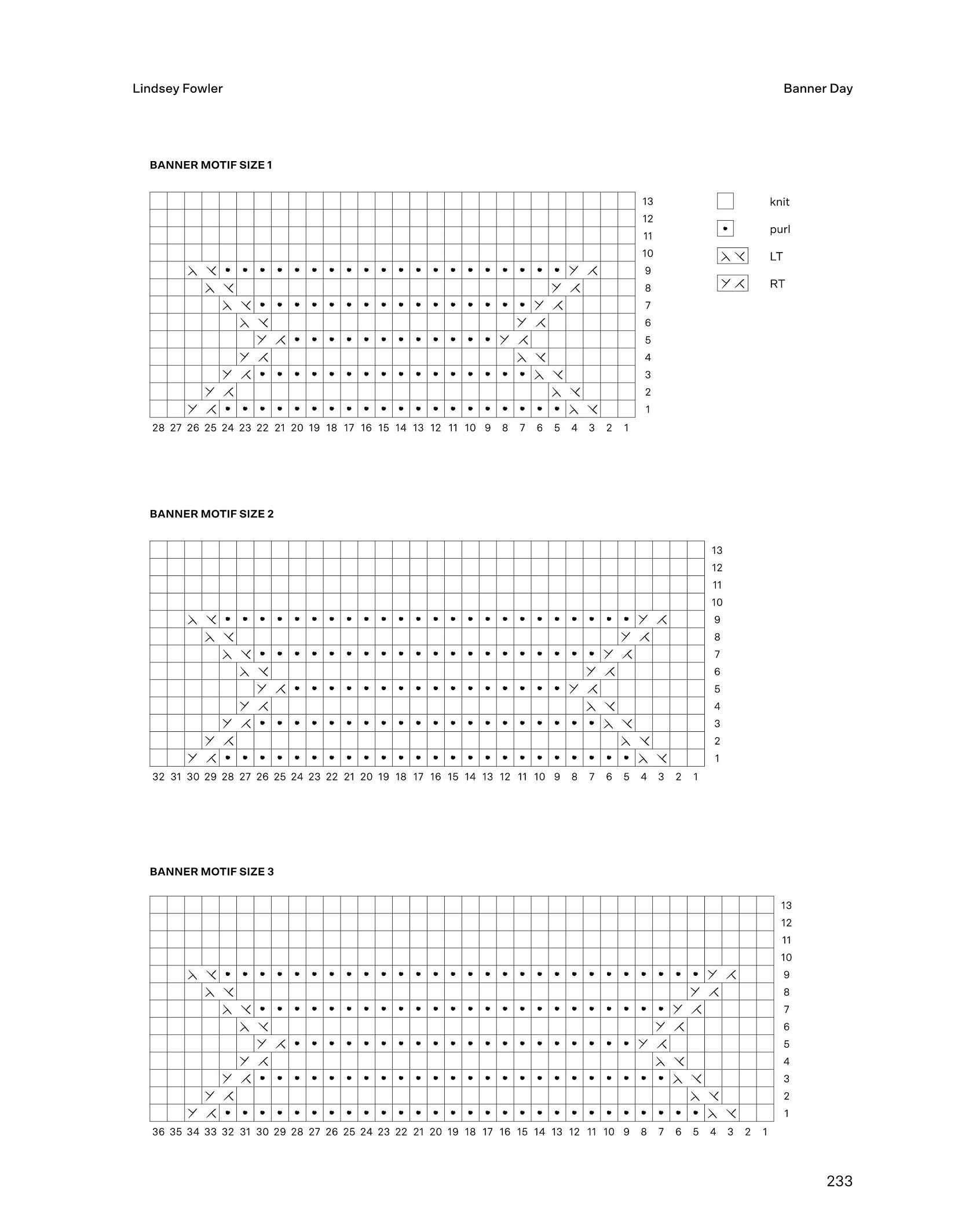 Lindsey Fowler

Banner Day

BANNER MOTIF SIZE 1

13
12
11
10
9
8
7
6
5
4
3
2
1

28 27 26 25 24 23 22 21 20 19 18 17 16 15 14 13 12 11 10 9 8 7 6 5 4 3 2 1

knit
purl
LT
RT

BANNER MOTIF SIZE 2

13
12
11
10
9
8
7
6
5
4
3
2
1

32 31 30 29 28 27 26 25 24 23 22 21 20 19 18 17 16 15 14 13 12 11 10 9 8 7 6 5 4 3 2 1

BANNER MOTIF SIZE 3

13
12
11
10
9
8
7
6
5
4
3
2
1

36 35 34 33 32 31 30 29 28 27 26 25 24 23 22 21 20 19 18 17 16 15 14 13 12 11 10 9 8 7 6 5 4 3 2 1

233